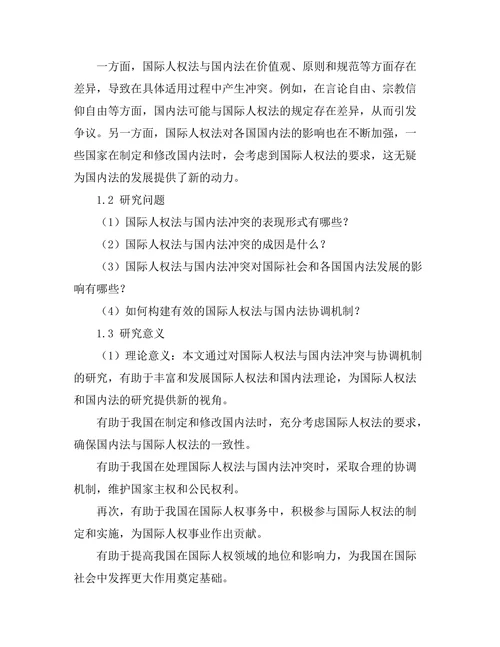 一方面，国际人权法与国内法在价值观、原则和规范等方面存在差异，导致在具体适用过程中产生冲突。例如，在言论自由、宗教信仰自由等方面，国内法可能与国际人权法的规定存在差异，从而引发争议。另一方面，国际人权法对各国国内法的影响也在不断加强，一些国家在制定和修改国内法时，会考虑到国际人权法的要求，这无疑为国内法的发展提供了新的动力。

1.2 研究问题

（1）国际人权法与国内法冲突的表现形式有哪些？

（2）国际人权法与国内法冲突的成因是什么？

（3）国际人权法与国内法冲突对国际社会和各国国内法发展的影响有哪些？

（4）如何构建有效的国际人权法与国内法协调机制？

1.3 研究意义

（1）理论意义：本文通过对国际人权法与国内法冲突与协调机制的研究，有助于丰富和发展国际人权法和国内法理论，为国际人权法和国内法的研究提供新的视角。

有助于我国在制定和修改国内法时，充分考虑国际人权法的要求，确保国内法与国际人权法的一致性。

有助于我国在处理国际人权法与国内法冲突时，采取合理的协调机制，维护国家主权和公民权利。

再次，有助于我国在国际人权事务中，积极参与国际人权法的制定和实施，为国际人权事业作出贡献。

有助于提高我国在国际人权领域的地位和影响力，为我国在国际社会中发挥更大作用奠定基础。